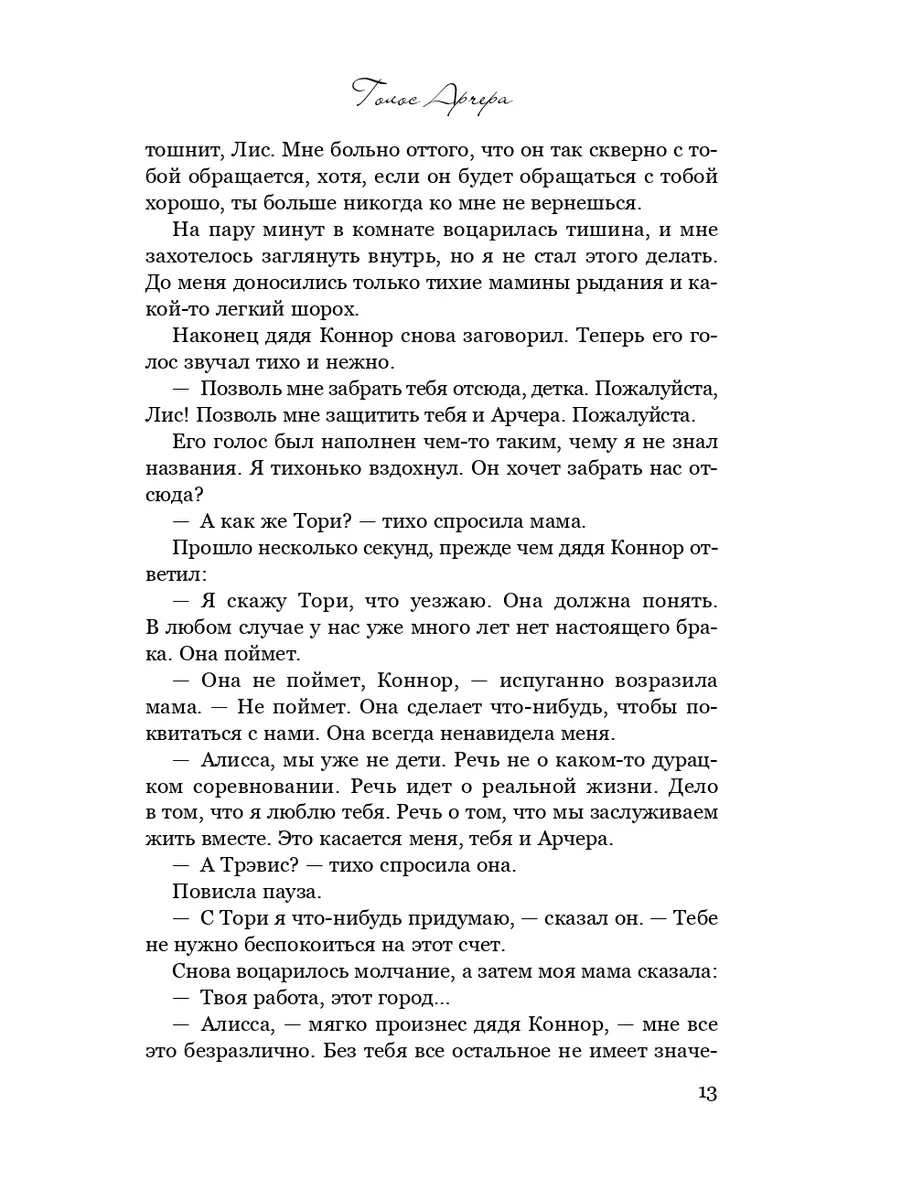 Голос Арчера

тошнит, Лис. Мне больно оттого, что он так скверно с тобой обращается, хотя, если он будет обращаться с тобой хорошо, ты больше никогда ко мне не вернешься.

На пару минут в комнате воцарилась тишина, и мне захотелось заглянуть внутрь, но я не стал этого делать. До меня доносились только тихие мамины рыдания и какой-то легкий шорох.

Наконец дядя Коннор снова заговорил. Теперь его голос звучал тихо и нежно.

— Позволь мне забрать тебя отсюда, детка. Пожалуйста, Лис! Позволь мне защитить тебя и Арчера. Пожалуйста.

Его голос был наполнен чем-то таким, чему я не знал названия. Я тихонько вздохнул. Он хочет забрать нас отсюда?

— А как же Тори? — тихо спросила мама.

Прошло несколько секунд, прежде чем дядя Коннор ответил:

— Я скажу Тори, что уезжаю. Она должна понять. В любом случае у нас уже много лет нет настоящего брака. Она поймет.

— Она не поймет, Коннор, — испуганно возразила мама. — Не поймет. Она сделает что-нибудь, чтобы поквитаться с нами. Она всегда ненавидела меня.

— Алисса, мы уже не дети. Речь не о каком-то дурацком соревновании. Речь идет о реальной жизни. Дело в том, что я люблю тебя. Речь о том, что мы заслуживаем жить вместе. Это касается меня, тебя и Арчера.

— А Трэвис? — тихо спросила она.

Повисла пауза.

— С Тори я что-нибудь придумаю, — сказал он. — Тебе не нужно беспокоиться на этот счет.

Снова воцарилось молчание, а затем моя мама сказала:

— Твоя работа, этот город...

— Алисса, — мягко произнес дядя Коннор, — мне все это безразлично. Без тебя все остальное не имеет значе-

13